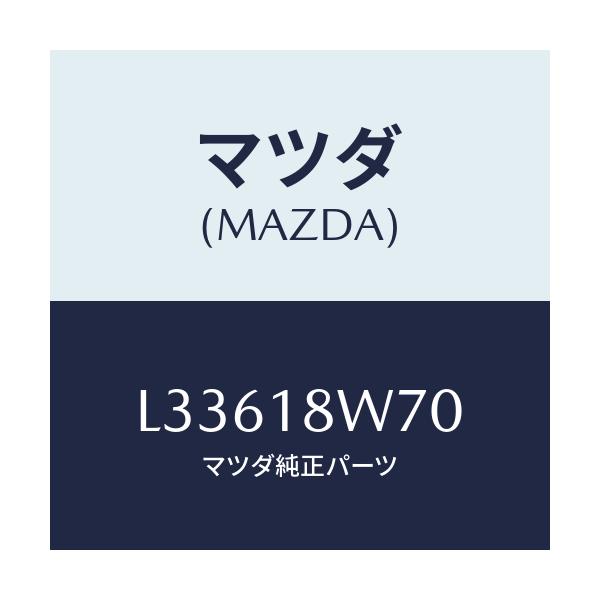 マツダ
(MAZDA)

L33618W70
マツダ純正パーツ